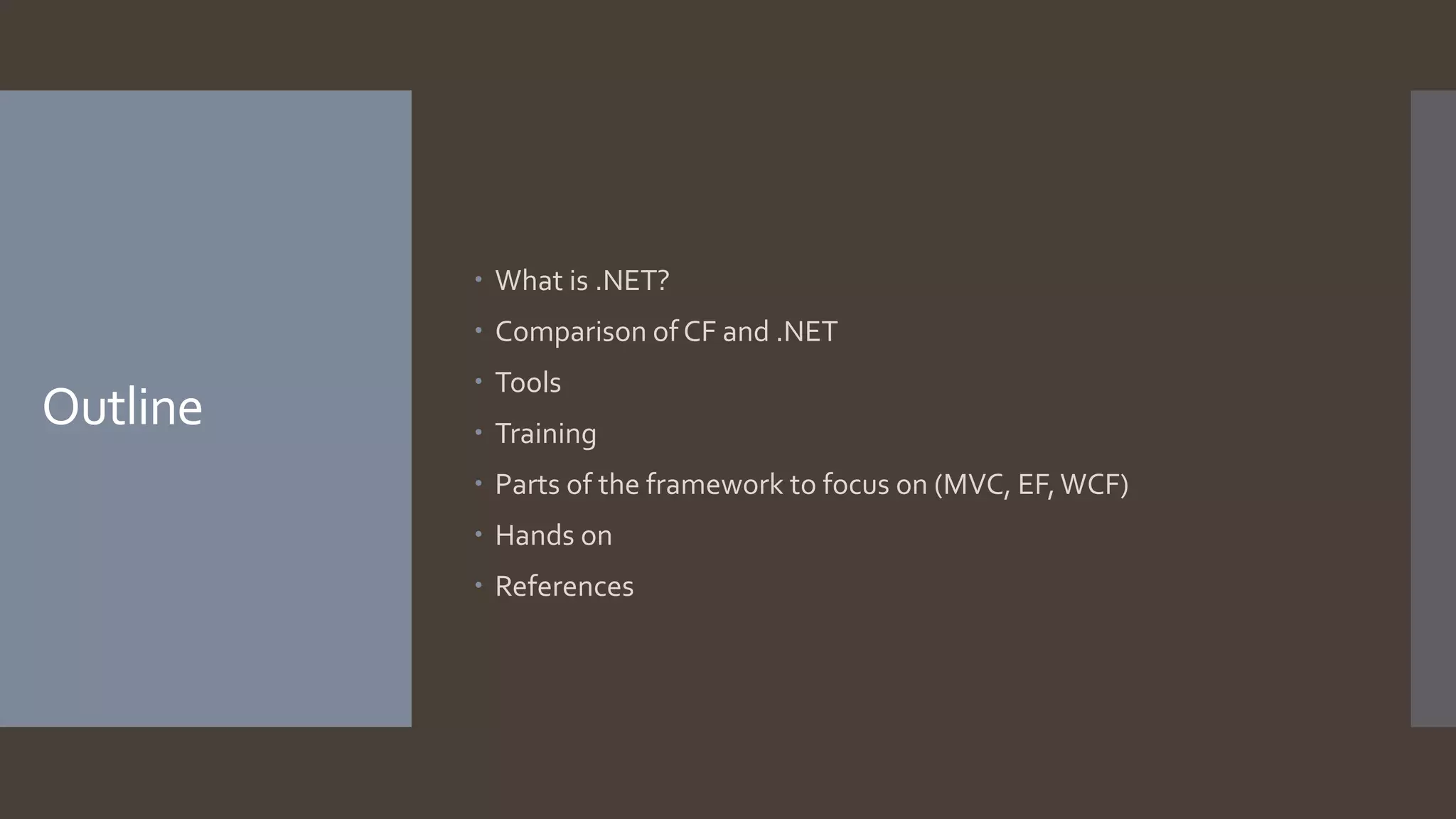 Outline

• What is .NET?
• Comparison of CF and .NET
• Tools
• Training
• Parts of the framework to focus on (MVC, EF, WCF)
• Hands on
• References